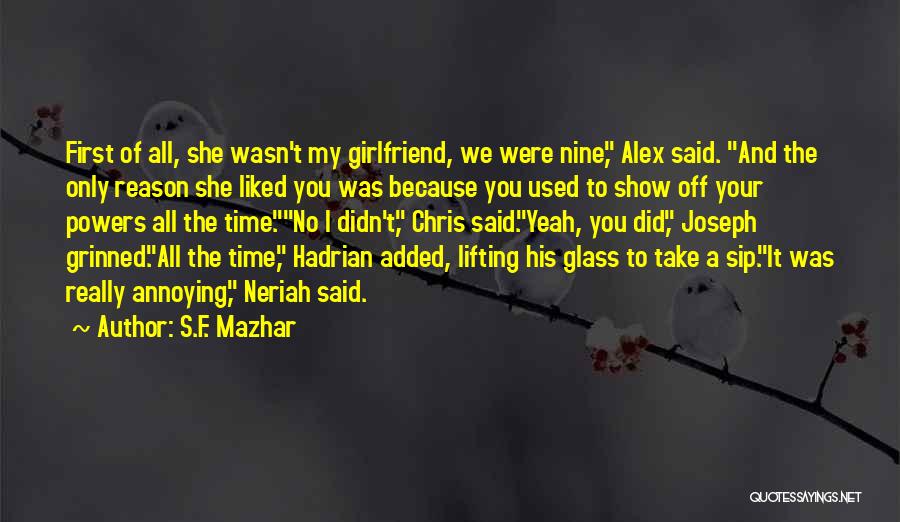 First of all, she wasn't my girlfriend, we were nine," Alex said. "And the only reason she liked you was because you used to show off your powers all the time.""No I didn't," Chris said."Yeah, you did," Joseph grinned."All the time," Hadrian added, lifting his glass to take a sip."It was really annoying," Neriah said.

~ Author: S.F. Mazhar

QUOTESSAYINGS.NET